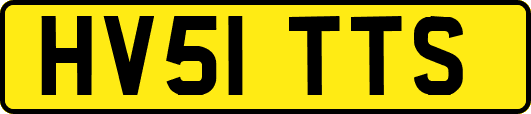 HV51 TTS